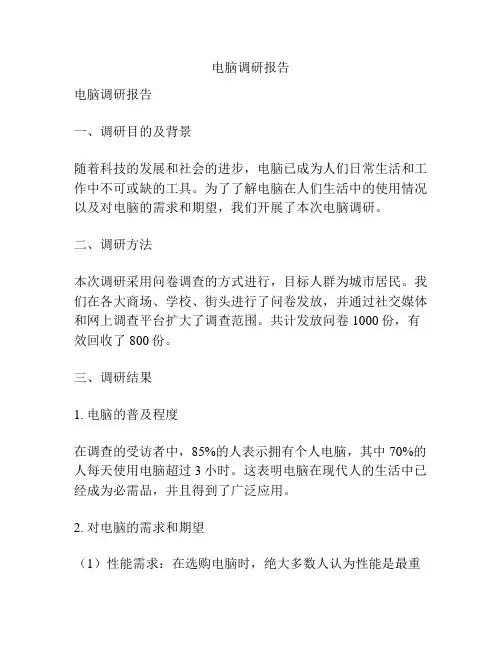 电脑调研报告

电脑调研报告

一、调研目的及背景

随着科技的发展和社会的进步，电脑已成为人们日常生活和工作中不可或缺的工具。为了了解电脑在人们生活中的使用情况以及对电脑的需求和期望，我们开展了本次电脑调研。

二、调研方法

本次调研采用问卷调查的方式进行，目标人群为城市居民。我们在各大商场、学校、街头进行了问卷发放，并通过社交媒体和网上调查平台扩大了调查范围。共计发放问卷 1000 份，有效回收了 800 份。

三、调研结果

1. 电脑的普及程度

在调查的受访者中，85%的人表示拥有个人电脑，其中 70%的人每天使用电脑超过 3 小时。这表明电脑在现代人的生活中已经成为必需品，并且得到了广泛应用。

2. 对电脑的需求和期望

（1）性能需求：在选购电脑时，绝大多数人认为性能是最重